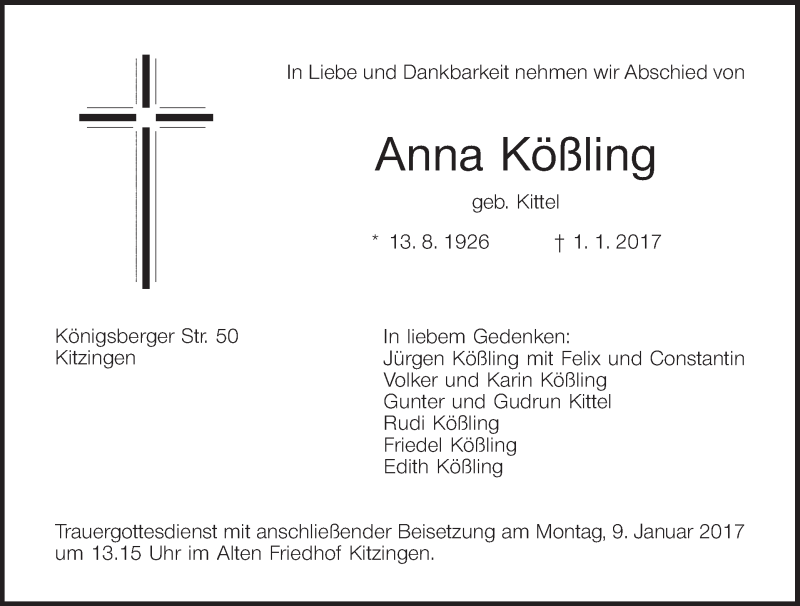 In Liebe und Dankbarkeit nehmen wir Abschied von

Anna Kößling

geb. Kittel

* 13. 8. 1926 † 1. 1. 2017

Königsberger Str. 50
Kitzingen

In liebem Gedenken:
Jürgen Kößling mit Felix und Constantin
Volker und Karin Kößling
Gunter und Gudrun Kittel
Rudi Kößling
Friedel Kößling
Edith Kößling

Trauergottesdienst mit anschließender Beisetzung am Montag, 9. Januar 2017 um 13.15 Uhr im Alten Friedhof Kitzingen.